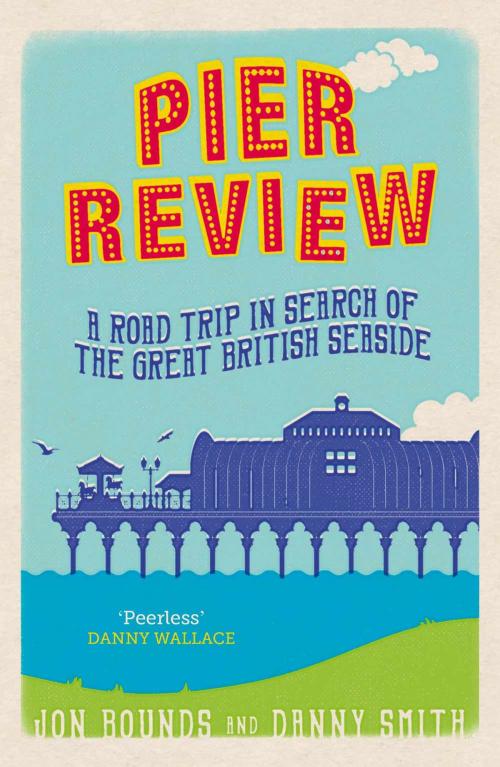 PIER REVIEW

A ROAD TRIP IN SEARCH OF THE GREAT BRITISH SEASIDE

'Peerless'
DANNY WALLACE

JON BOUNDS AND DANNY SMITH